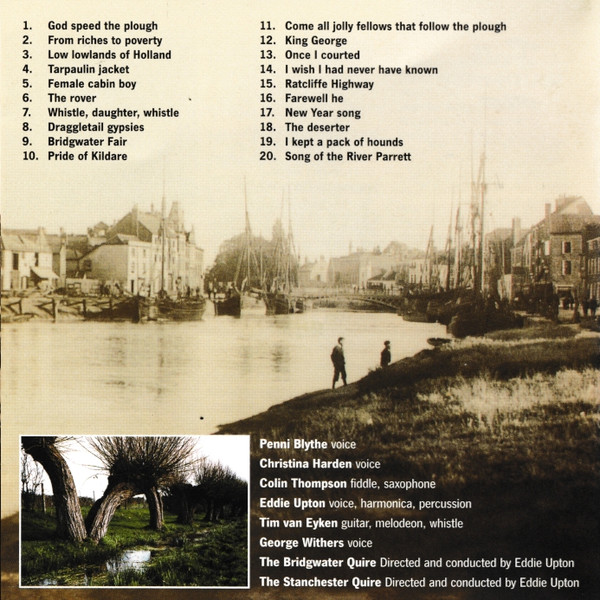 1. God speed the plough
2. From riches to poverty
3. Low lowlands of Holland
4. Tarpaulin jacket
5. Female cabin boy
6. The rover
7. Whistle, daughter, whistle
8. Draggletail gypsies
9. Bridgwater Fair
10. Pride of Kildare

11. Come all jolly fellows that follow the plough
12. King George
13. Once I courted
14. I wish I had never have known
15. Ratcliffe Highway
16. Farewell he
17. New Year song
18. The deserter
19. I kept a pack of hounds
20. Song of the River Parrett

Penni Blythe voice
Christina Harden voice
Colin Thompson fiddle, saxophone
Eddie Upton voice, harmonica, percussion
Tim van Eyken guitar, melodeon, whistle
George Withers voice
The Bridgwater Quire Directed and conducted by Eddie Upton
The Stanchester Quire Directed and conducted by Eddie Upton